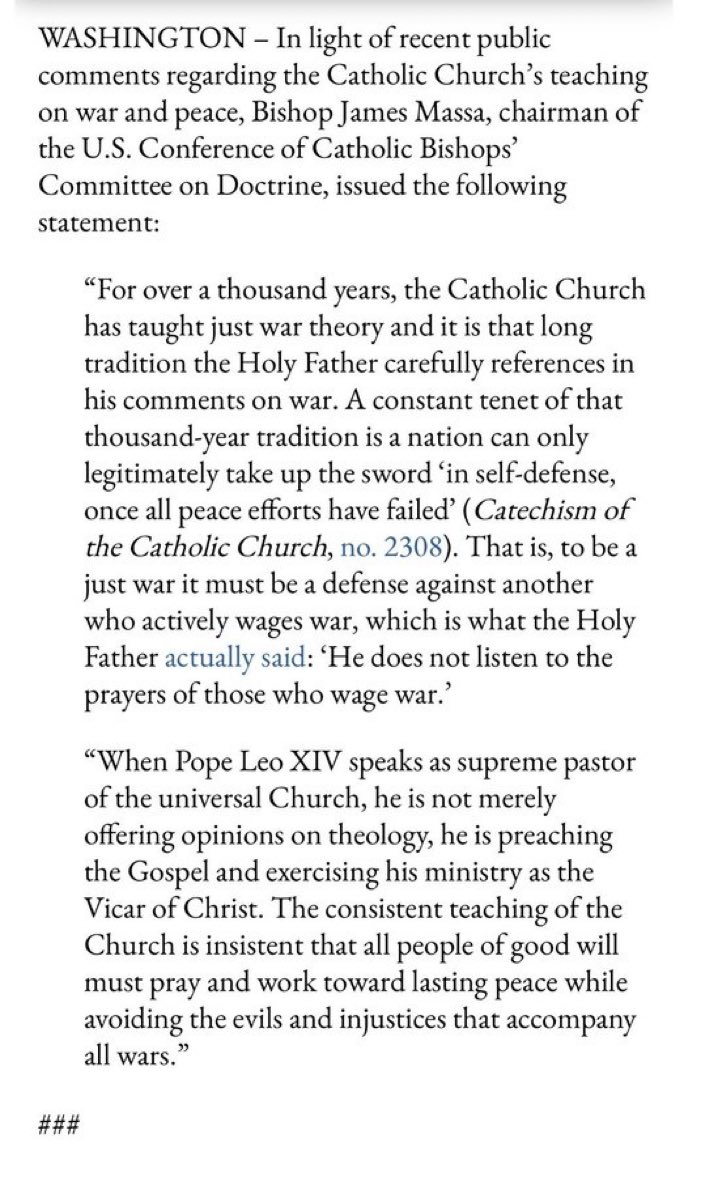 WASHINGTON – In light of recent public comments regarding the Catholic Church's teaching on war and peace, Bishop James Massa, chairman of the U.S. Conference of Catholic Bishops' Committee on Doctrine, issued the following statement:

"For over a thousand years, the Catholic Church has taught just war theory and it is that long tradition the Holy Father carefully references in his comments on war. A constant tenet of that thousand-year tradition is a nation can only legitimately take up the sword 'in self-defense, once all peace efforts have failed' (Catechism of the Catholic Church, no. 2308). That is, to be a just war it must be a defense against another who actively wages war, which is what the Holy Father actually said: 'He does not listen to the prayers of those who wage war.'

"When Pope Leo XIV speaks as supreme pastor of the universal Church, he is not merely offering opinions on theology, he is preaching the Gospel and exercising his ministry as the Vicar of Christ. The consistent teaching of the Church is insistent that all people of good will must pray and work toward lasting peace while avoiding the evils and injustices that accompany all wars."

###